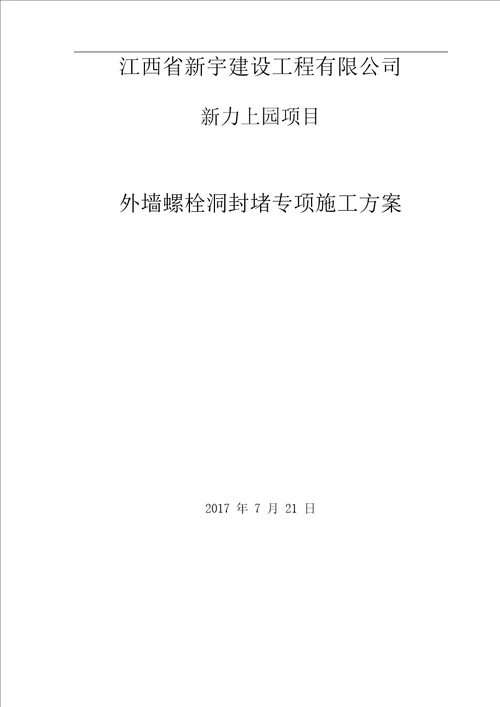 江西省新宇建设工程有限公司

新力上园项目

外墙螺栓洞封堵专项施工方案

2017 年 7 月 21 日